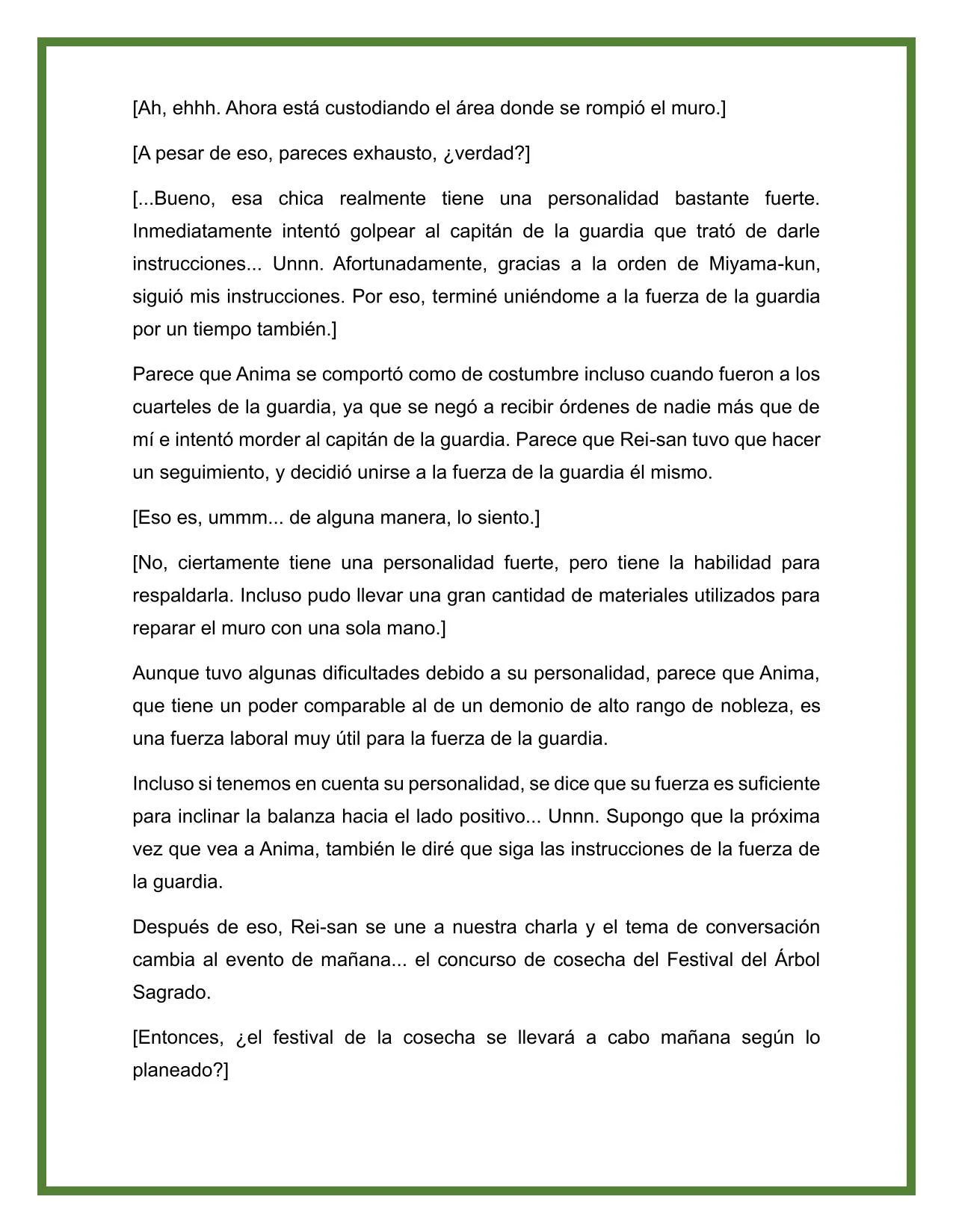 [Ah, ehhh. Ahora está custodiando el área donde se rompió el muro.]

[A pesar de eso, pareces exhausto, ¿verdad?]

[...Bueno, esa chica realmente tiene una personalidad bastante fuerte. Inmediatamente intentó golpear al capitán de la guardia que trató de darle instrucciones... Unnn. Afortunadamente, gracias a la orden de Miyama-kun, siguió mis instrucciones. Por eso, terminé uniéndome a la fuerza de la guardia por un tiempo también.]

Parece que Anima se comportó como de costumbre incluso cuando fueron a los cuarteles de la guardia, ya que se negó a recibir órdenes de nadie más que de mí e intentó morder al capitán de la guardia. Parece que Rei-san tuvo que hacer un seguimiento, y decidió unirse a la fuerza de la guardia él mismo.

[Eso es, ummm... de alguna manera, lo siento.]

[No, ciertamente tiene una personalidad fuerte, pero tiene la habilidad para respaldarla. Incluso pudo llevar una gran cantidad de materiales utilizados para reparar el muro con una sola mano.]

Aunque tuvo algunas dificultades debido a su personalidad, parece que Anima, que tiene un poder comparable al de un demonio de alto rango de nobleza, es una fuerza laboral muy útil para la fuerza de la guardia.

Incluso si tenemos en cuenta su personalidad, se dice que su fuerza es suficiente para inclinar la balanza hacia el lado positivo... Unnn. Supongo que la próxima vez que vea a Anima, también le diré que siga las instrucciones de la fuerza de la guardia.

Después de eso, Rei-san se une a nuestra charla y el tema de conversación cambia al evento de mañana... el concurso de cosecha del Festival del Árbol Sagrado.

[Entonces, ¿el festival de la cosecha se llevará a cabo mañana según lo planeado?]